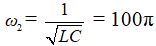 $\omega_2 = \frac{1}{\sqrt{LC}} = 100\pi$